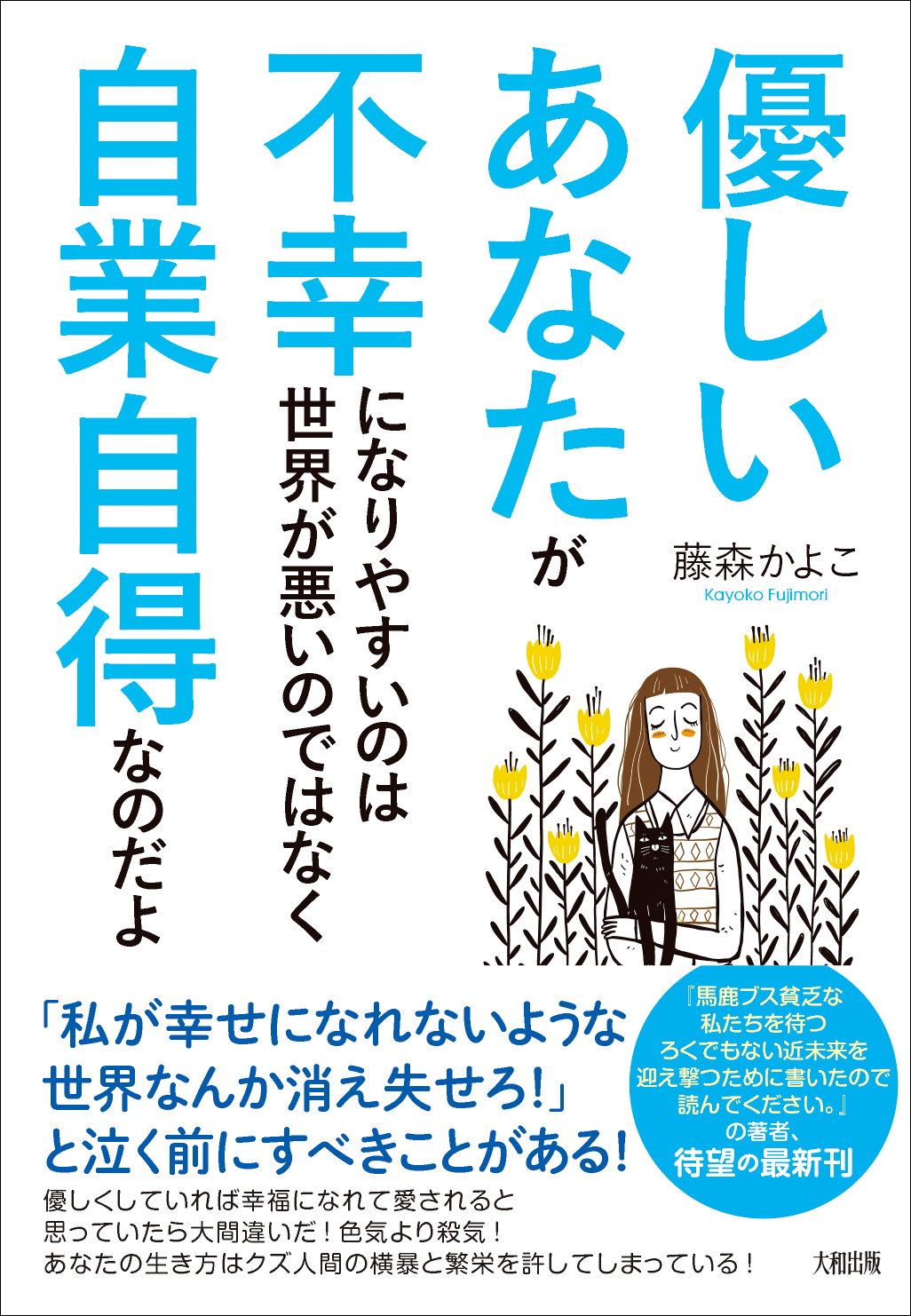 優しいあなたが不幸になりやすいのは世界が悪いのではなく自業自得なのだよ

藤森かよこ
Kayoko Fujimori

「私が幸せになれないような世界なんか消え失せろ!」と泣く前にすべきことがある!

『馬鹿ブス貧乏な私たちを待つろくでもない近未来を迎え撃つために書いたので読んでください。』の著者、待望の最新刊

優しくしていれば幸福になれて愛されると思っていたら大間違いだ!色気より殺気!あなたの生き方はクズ人間の横暴と繁栄を許してしまっている!

大和出版